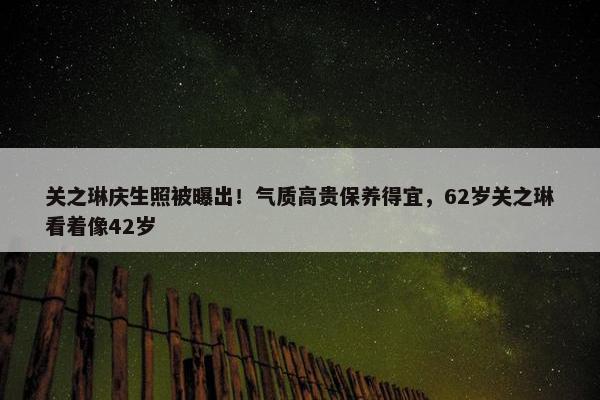 关之琳庆生照被曝出！气质高贵保养得宜，62岁关之琳看着像42岁